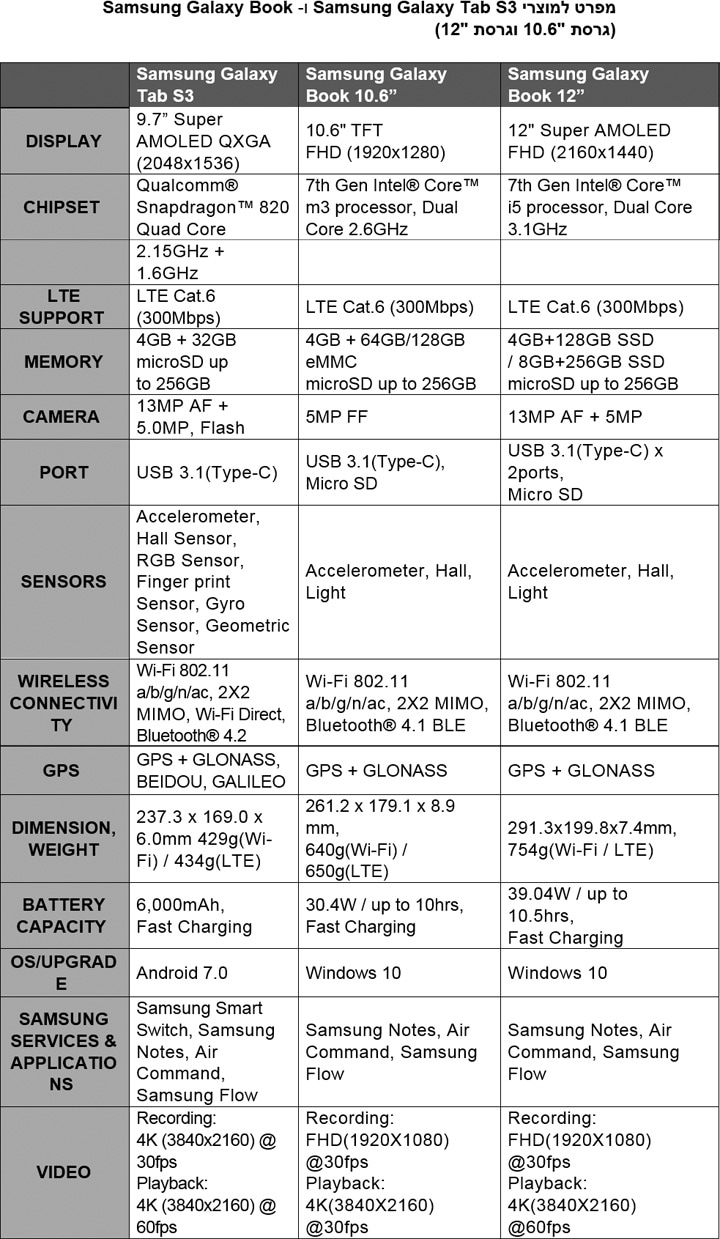 מפרט למוצרי Samsung Galaxy Tab S3 ו- Samsung Galaxy Book
(גרסת "10.6 וגרסת "12)

| | Samsung Galaxy Tab S3 | Samsung Galaxy Book 10.6” | Samsung Galaxy Book 12” |
|---|---|---|---|
| DISPLAY | 9.7” Super AMOLED QXGA (2048x1536) | 10.6" TFT FHD (1920x1280) | 12" Super AMOLED FHD (2160x1440) |
| CHIPSET | Qualcomm® Snapdragon™ 820 Quad Core | 7th Gen Intel® Core™ m3 processor, Dual Core 2.6GHz | 7th Gen Intel® Core™ i5 processor, Dual Core 3.1GHz |
| | 2.15GHz + 1.6GHz | | |
| LTE SUPPORT | LTE Cat.6 (300Mbps) | LTE Cat.6 (300Mbps) | LTE Cat.6 (300Mbps) |
| MEMORY | 4GB + 32GB microSD up to 256GB | 4GB + 64GB/128GB eMMC microSD up to 256GB | 4GB+128GB SSD / 8GB+256GB SSD microSD up to 256GB |
| CAMERA | 13MP AF + 5.0MP, Flash | 5MP FF | 13MP AF + 5MP |
| PORT | USB 3.1(Type-C) | USB 3.1(Type-C), Micro SD | USB 3.1(Type-C) x 2ports, Micro SD |
| SENSORS | Accelerometer, Hall Sensor, RGB Sensor, Finger print Sensor, Gyro Sensor, Geometric Sensor | Accelerometer, Hall, Light | Accelerometer, Hall, Light |
| WIRELESS CONNECTIVITY | Wi-Fi 802.11 a/b/g/n/ac, 2X2 MIMO, Wi-Fi Direct, Bluetooth® 4.2 | Wi-Fi 802.11 a/b/g/n/ac, 2X2 MIMO, Bluetooth® 4.1 BLE | Wi-Fi 802.11 a/b/g/n/ac, 2X2 MIMO, Bluetooth® 4.1 BLE |
| GPS | GPS + GLONASS, BEIDOU, GALILEO | GPS + GLONASS | GPS + GLONASS |
| DIMENSION, WEIGHT | 237.3 x 169.0 x 6.0mm 429g(Wi-Fi) / 434g(LTE) | 261.2 x 179.1 x 8.9 mm, 640g(Wi-Fi) / 650g(LTE) | 291.3x199.8x7.4mm, 754g(Wi-Fi / LTE) |
| BATTERY CAPACITY | 6,000mAh, Fast Charging | 30.4W / up to 10hrs, Fast Charging | 39.04W / up to 10.5hrs, Fast Charging |
| OS/UPGRADE | Android 7.0 | Windows 10 | Windows 10 |
| SAMSUNG SERVICES & APPLICATIONS | Samsung Smart Switch, Samsung Notes, Air Command, Samsung Flow | Samsung Notes, Air Command, Samsung Flow | Samsung Notes, Air Command, Samsung Flow |
| VIDEO | Recording: 4K (3840x2160) @ 30fps Playback: 4K (3840x2160) @ 60fps | Recording: FHD(1920X1080) @30fps Playback: 4K(3840X2160) @30fps | Recording: FHD(1920X1080) @30fps Playback: 4K(3840X2160) @60fps |